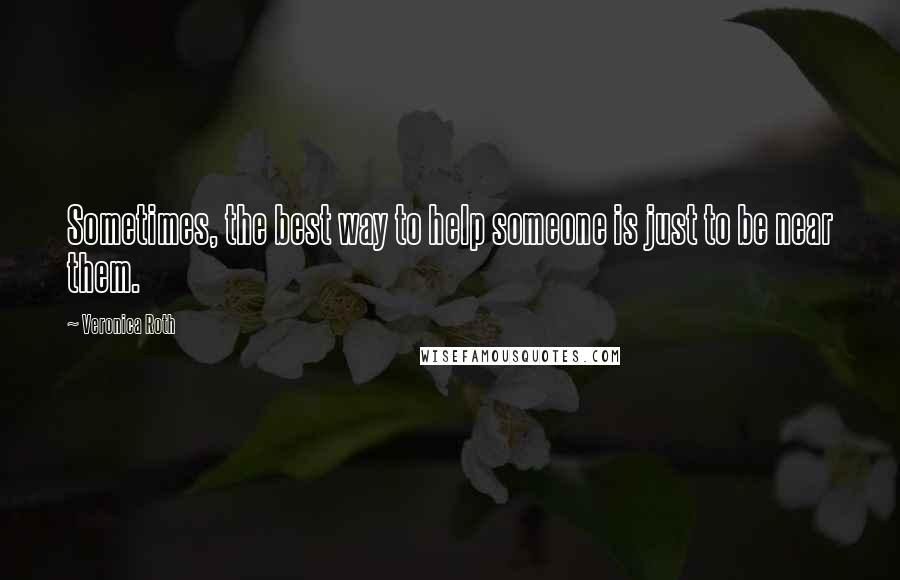 Sometimes, the best way to help someone is just to be near them.

~ Veronica Roth

WISEFAMOUSQUOTES.COM